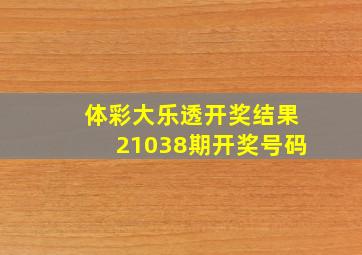 体彩大乐透开奖结果
21038期开奖号码